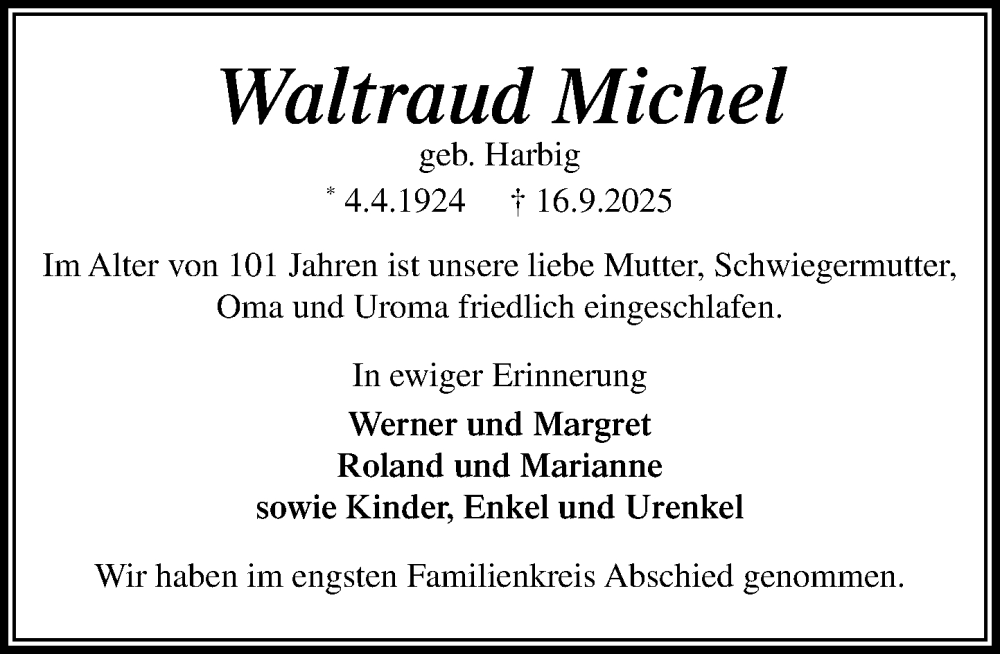 Waltraud Michel

geb. Harbig

* 4.4.1924 † 16.9.2025

Im Alter von 101 Jahren ist unsere liebe Mutter, Schwiegermutter, Oma und Uroma friedlich eingeschlafen.

In ewiger Erinnerung

Werner und Margret
Roland und Marianne
sowie Kinder, Enkel und Urenkel

Wir haben im engsten Familienkreis Abschied genommen.